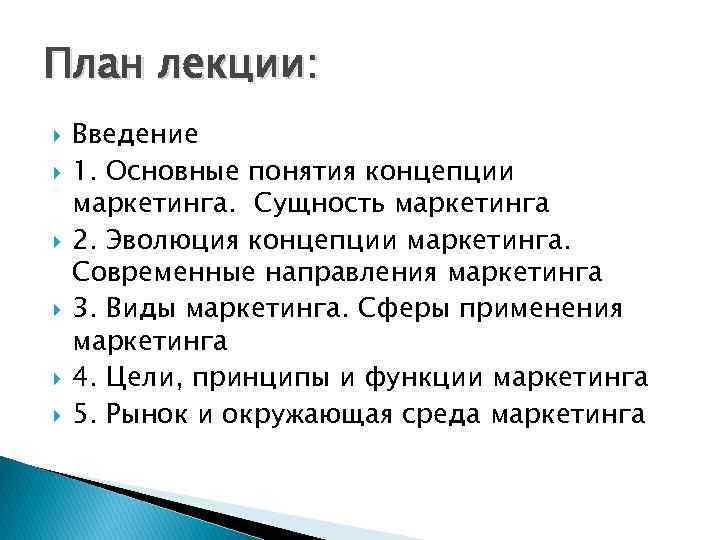 План лекции:

Введение

1. Основные понятия концепции маркетинга.  Сущность маркетинга

2. Эволюция концепции маркетинга. Современные направления маркетинга

3. Виды маркетинга. Сферы применения маркетинга

4. Цели, принципы и функции маркетинга

5. Рынок и окружающая среда маркетинга